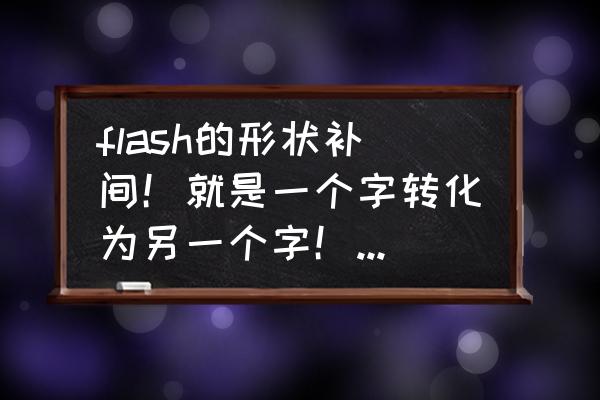 flash的形状补间！就是一个字转化为另一个字！...